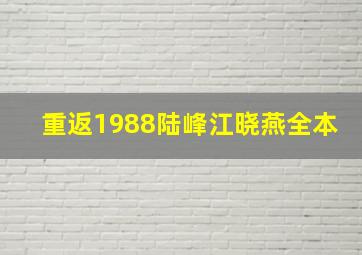 重返1988陆峰江晓燕全本